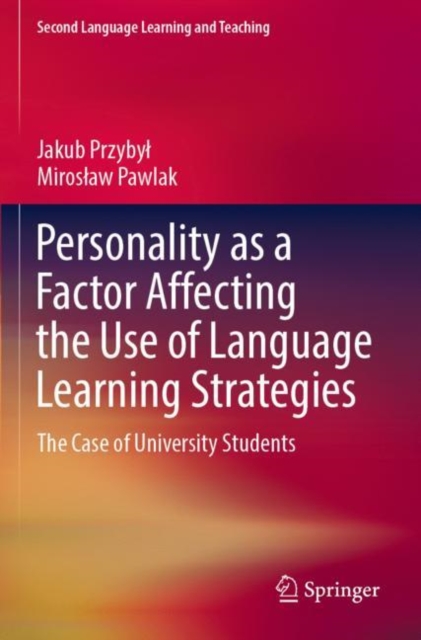 Second Language Learning and Teaching

Jakub Przybył
Mirosław Pawlak

Personality as a Factor Affecting the Use of Language Learning Strategies

The Case of University Students

Springer